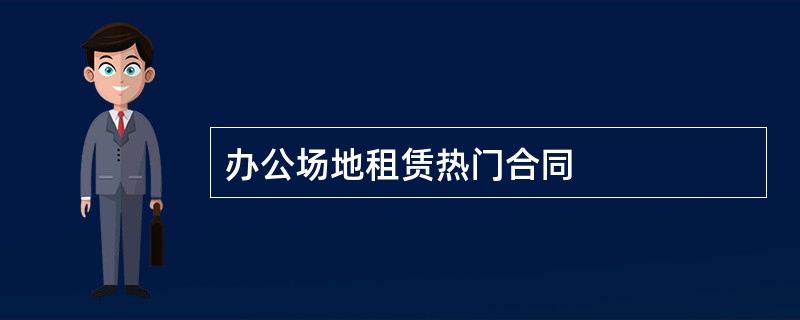 办公场地租赁热门合同